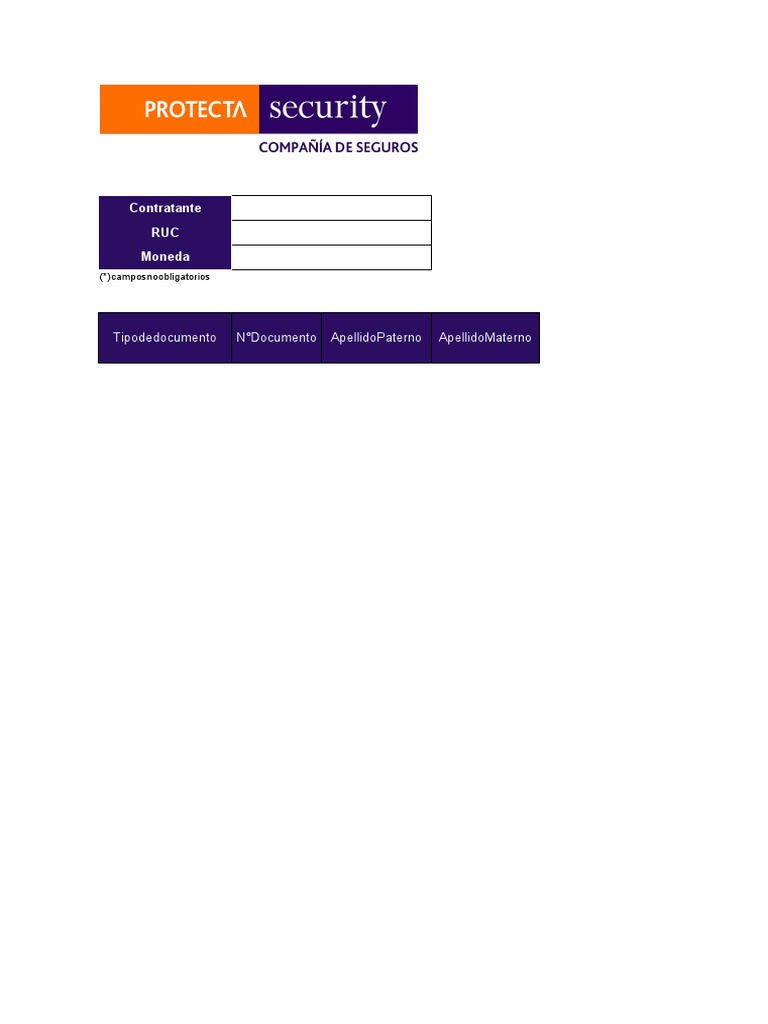 PROTECTA security
COMPAÑÍA DE SEGUROS

| Contratante | |
|---|---|
| RUC | |
| Moneda | |

(*)camposnoobligatorios

| Tipodedocumento | N°Documento | ApellidoPaterno | ApellidoMaterno |
|---|---|---|---|